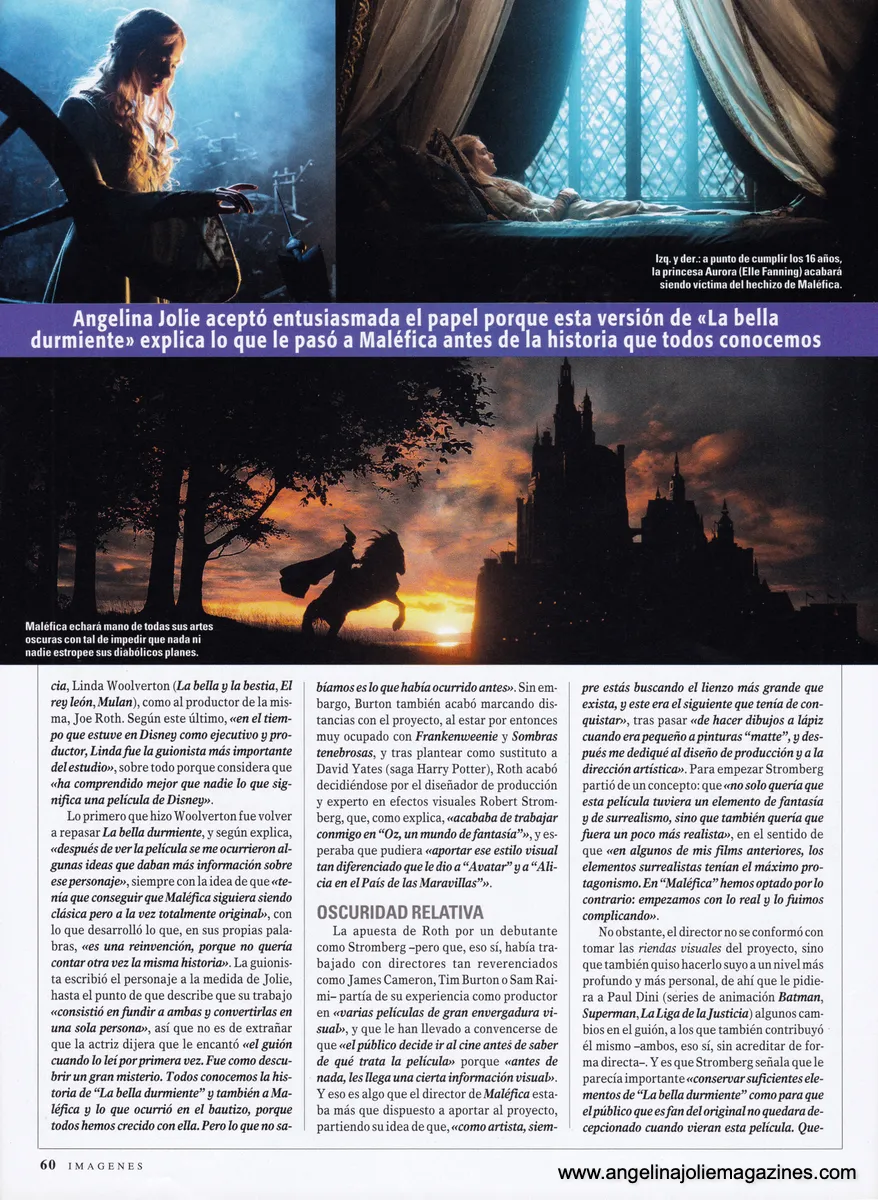 Izq. y der.: a punto de cumplir los 16 años, la princesa Aurora (Elle Fanning) acabará siendo víctima del hechizo de Maléfica.

Angelina Jolie aceptó entusiasmada el papel porque esta versión de «La bella durmiente» explica lo que le pasó a Maléfica antes de la historia que todos conocemos

Maléfica echará mano de todas sus artes oscuras con tal de impedir que nada ni nadie estropee sus diabólicos planes.

cia, Linda Woolverton (La bella y la bestia, El rey león, Mulan), como al productor de la misma, Joe Roth. Según este último, «en el tiempo que estuve en Disney como ejecutivo y productor, Linda fue la guionista más importante del estudio», sobre todo porque considera que «ha comprendido mejor que nadie lo que significa una película de Disney».

Lo primero que hizo Woolverton fue volver a repasar La bella durmiente, y según explica, «después de ver la película se me ocurrieron algunas ideas que daban más información sobre ese personaje», siempre con la idea de que «tenía que conseguir que Maléfica siguiera siendo clásica pero a la vez totalmente original», con lo que desarrolló lo que, en sus propias palabras, «es una reinvención, porque no quería contar otra vez la misma historia». La guionista escribió el personaje a la medida de Jolie, hasta el punto de que describe que su trabajo «consistió en fundir a ambas y convertirlas en una sola persona», así que no es de extrañar que la actriz dijera que le encantó «el guión cuando lo leí por primera vez. Fue como descubrir un gran misterio. Todos conocemos la historia de "La bella durmiente" y también a Maléfica y lo que ocurrió en el bautizo, porque todos hemos crecido con ella. Pero lo que no sabíamos es lo que había ocurrido antes». Sin embargo, Burton también acabó marcando distancias con el proyecto, al estar por entonces muy ocupado con Frankenweenie y Sombras tenebrosas, y tras plantear como sustituto a David Yates (saga Harry Potter), Roth acabó decidiéndose por el diseñador de producción y experto en efectos visuales Robert Stromberg, que, como explica, «acababa de trabajar conmigo en "Oz, un mundo de fantasía"», y esperaba que pudiera «aportar ese estilo visual tan diferenciado que le dio a "Avatar" y a "Alicia en el País de las Maravillas"».

OSCURIDAD RELATIVA

La apuesta de Roth por un debutante como Stromberg –pero que, eso sí, había trabajado con directores tan reverenciados como James Cameron, Tim Burton o Sam Raimi– partía de su experiencia como productor en «varias películas de gran envergadura visual», y que le han llevado a convencerse de que «el público decide ir al cine antes de saber de qué trata la película» porque «antes de nada, les llega una cierta información visual». Y eso es algo que el director de Maléfica estaba más que dispuesto a aportar al proyecto, partiendo su idea de que, «como artista, siempre estás buscando el lienzo más grande que exista, y este era el siguiente que tenía de conquistar», tras pasar «de hacer dibujos a lápiz cuando era pequeño a pinturas "matte", y después me dediqué al diseño de producción y a la dirección artística». Para empezar Stromberg partió de un concepto: que «no solo quería que esta película tuviera un elemento de fantasía y de surrealismo, sino que también quería que fuera un poco más realista», en el sentido de que «en algunos de mis films anteriores, los elementos surrealistas tenían el máximo protagonismo. En "Maléfica" hemos optado por lo contrario: empezamos con lo real y lo fuimos complicando».

No obstante, el director no se conformó con tomar las riendas visuales del proyecto, sino que también quiso hacerlo suyo a un nivel más profundo y más personal, de ahí que le pidiera a Paul Dini (series de animación Batman, Superman, La Liga de la Justicia) algunos cambios en el guión, a los que también contribuyó él mismo –ambos, eso sí, sin acreditar de forma directa–. Y es que Stromberg señala que le parecía importante «conservar suficientes elementos de "La bella durmiente" como para que el público que es fan del original no quedara decepcionado cuando vieran esta película. Que-

60 IMAGENES

www.angelinajoliemagazines.com